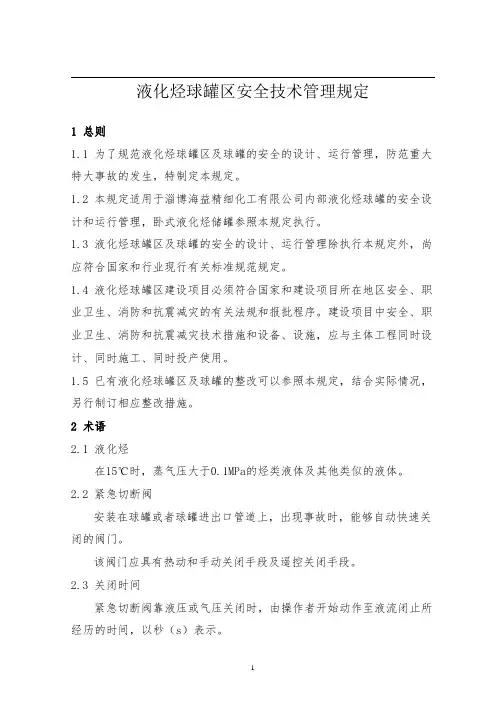 液化烃球罐区安全技术管理规定

1 总则

1.1 为了规范液化烃球罐区及球罐的安全的设计、运行管理，防范重大特大事故的发生，特制定本规定。

1.2 本规定适用于淄博海益精细化工有限公司内部液化烃球罐的安全设计和运行管理，卧式液化烃储罐参照本规定执行。

1.3 液化烃球罐区及球罐的安全的设计、运行管理除执行本规定外，尚应符合国家和行业现行有关标准规范规定。

1.4 液化烃球罐区建设项目必须符合国家和建设项目所在地区安全、职业卫生、消防和抗震减灾的有关法规和报批程序。建设项目中安全、职业卫生、消防和抗震减灾技术措施和设备、设施，应与主体工程同时设计、同时施工、同时投产使用。

1.5 已有液化烃球罐区及球罐的整改可以参照本规定，结合实际情况，另行制订相应整改措施。

2 术语

2.1 液化烃

在15℃时，蒸气压大于0.1MPa的烃类液体及其他类似的液体。

2.2 紧急切断阀

安装在球罐或者球罐进出口管道上，出现事故时，能够自动快速关闭的阀门。

该阀门应具有热动和手动关闭手段及遥控关闭手段。

2.3 关闭时间

紧急切断阀靠液压或气压关闭时，由操作者开始动作至液流闭止所经历的时间，以秒（s）表示。

1